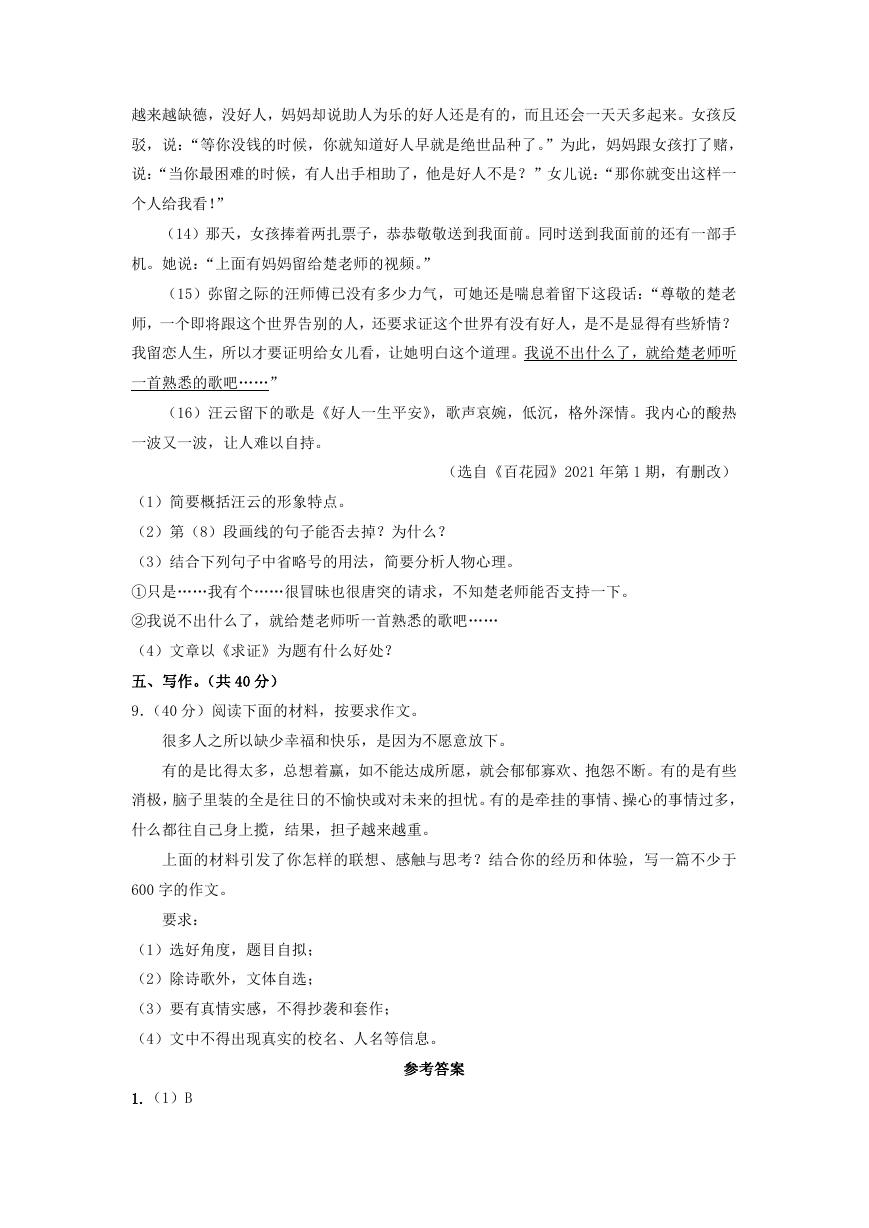 越来越缺德，没好人，妈妈却说助人为乐的好人还是有的，而且还会一天天多起来。女孩反驳，说："等你没钱的时候，你就知道好人早就是绝世品种了。"为此，妈妈跟女孩打了赌，说："当你最困难的时候，有人出手相助了，他是好人不是？"女儿说："那你就变出这样一个人给我看！"

（14）那天，女孩捧着两扎票子，恭恭敬敬送到我面前。同时送到我面前的还有一部手机。她说："上面有妈妈留给楚老师的视频。"

（15）弥留之际的汪师傅已没有多少力气，可她还是喘息着留下这段话："尊敬的楚老师，一个即将跟这个世界告别的人，还要求证这个世界有没有好人，是不是显得有些矫情？我留恋人生，所以才要证明给女儿看，让她明白这个道理。我说不出什么了，就给楚老师听一首熟悉的歌吧……"

（16）汪云留下的歌是《好人一生平安》，歌声哀婉，低沉，格外深情。我内心的酸热一波又一波，让人难以自持。

（选自《百花园》2021 年第 1 期，有删改）

（1）简要概括汪云的形象特点。

（2）第（8）段画线的句子能否去掉？为什么？

（3）结合下列句子中省略号的用法，简要分析人物心理。

①只是……我有个……很冒昧也很唐突的请求，不知楚老师能否支持一下。

②我说不出什么了，就给楚老师听一首熟悉的歌吧……

（4）文章以《求证》为题有什么好处？

五、写作。（共 40 分）

9.（40 分）阅读下面的材料，按要求作文。

很多人之所以缺少幸福和快乐，是因为不愿意放下。

有的是比得太多，总想着赢，如不能达成所愿，就会郁郁寡欢、抱怨不断。有的是有些消极，脑子里装的全是往日的不愉快或对未来的担忧。有的是牵挂的事情、操心的事情过多，什么都往自己身上揽，结果，担子越来越重。

上面的材料引发了你怎样的联想、感触与思考？结合你的经历和体验，写一篇不少于 600 字的作文。

要求：

（1）选好角度，题目自拟；

（2）除诗歌外，文体自选；

（3）要有真情实感，不得抄袭和套作；

（4）文中不得出现真实的校名、人名等信息。

参考答案

1.（1）B